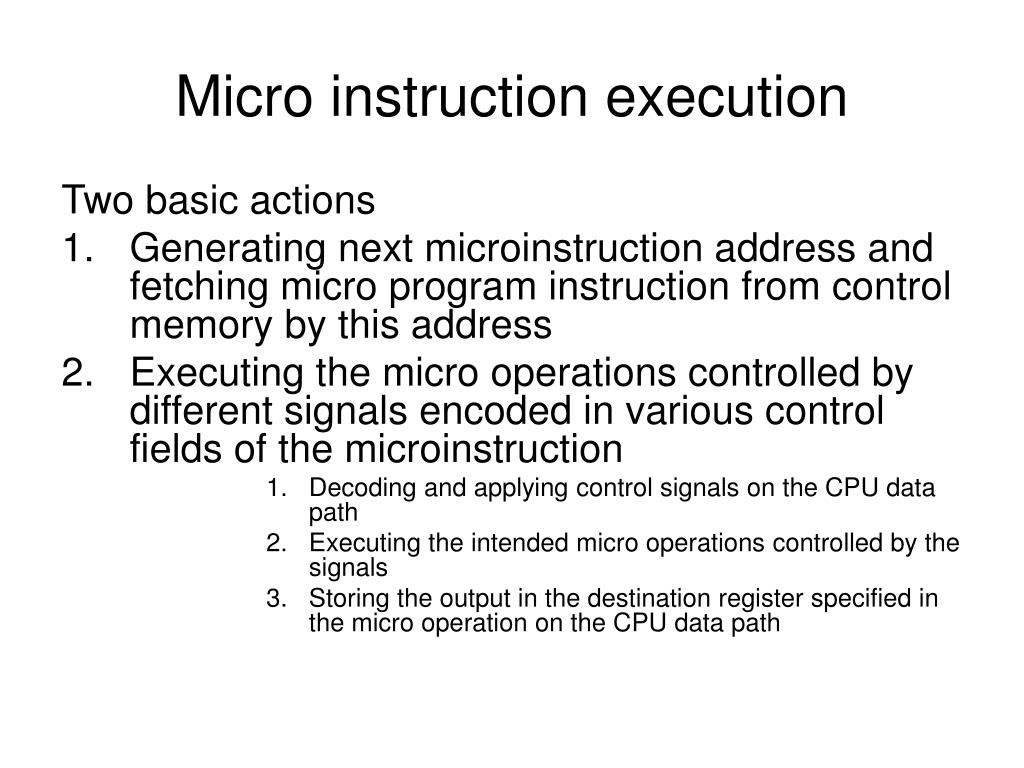 Micro instruction execution

Two basic actions

1. Generating next microinstruction address and fetching micro program instruction from control memory by this address
2. Executing the micro operations controlled by different signals encoded in various control fields of the microinstruction
    1. Decoding and applying control signals on the CPU data path
    2. Executing the intended micro operations controlled by the signals
    3. Storing the output in the destination register specified in the micro operation on the CPU data path